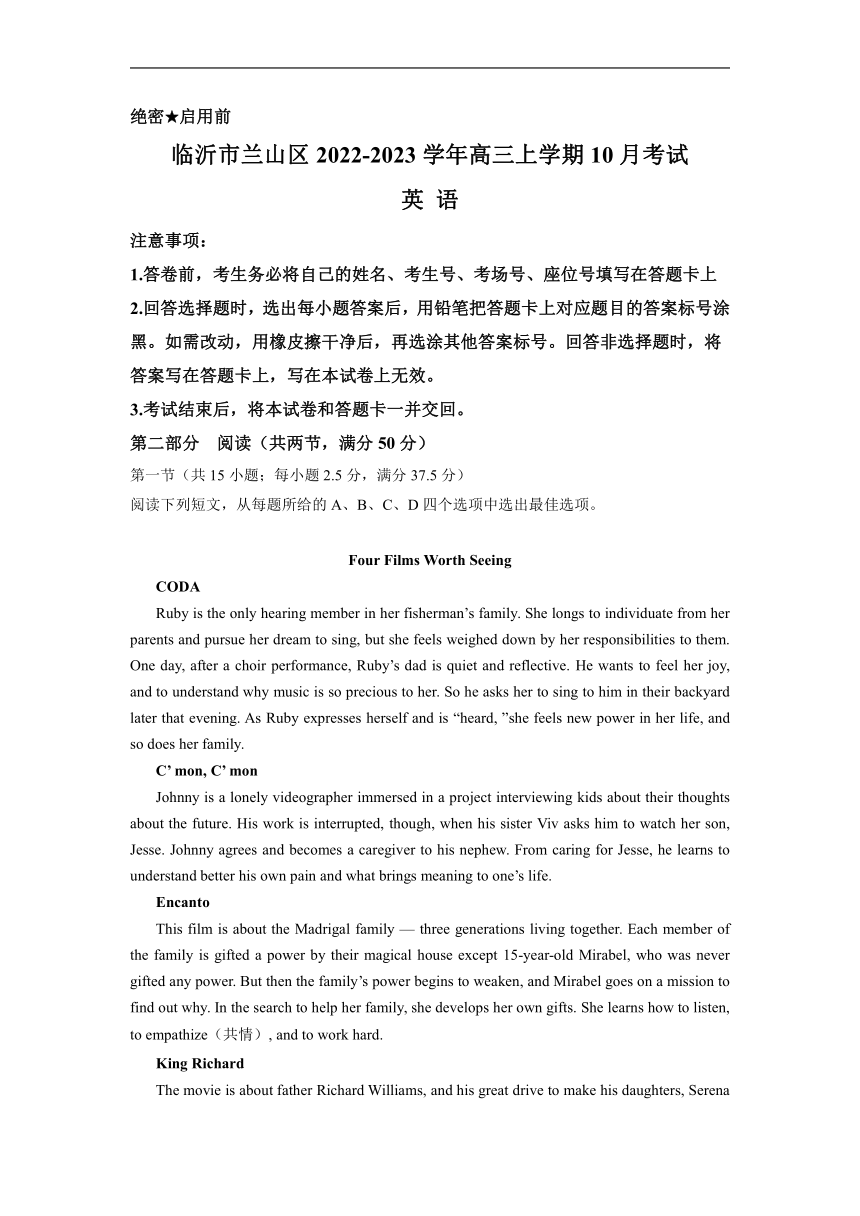 绝密★启用前

临沂市兰山区 2022-2023 学年高三上学期 10 月考试

英 语

注意事项：

1.答卷前，考生务必将自己的姓名、考生号、考场号、座位号填写在答题卡上

2.回答选择题时，选出每小题答案后，用铅笔把答题卡上对应题目的答案标号涂黑。如需改动，用橡皮擦干净后，再选涂其他答案标号。回答非选择题时，将答案写在答题卡上，写在本试卷上无效。

3.考试结束后，将本试卷和答题卡一并交回。

第二部分　阅读（共两节，满分 50 分）

第一节（共 15 小题；每小题 2.5 分，满分 37.5 分）

阅读下列短文，从每题所给的 A、B、C、D 四个选项中选出最佳选项。

Four Films Worth Seeing

CODA

Ruby is the only hearing member in her fisherman’s family. She longs to individuate from her parents and pursue her dream to sing, but she feels weighed down by her responsibilities to them. One day, after a choir performance, Ruby’s dad is quiet and reflective. He wants to feel her joy, and to understand why music is so precious to her. So he asks her to sing to him in their backyard later that evening. As Ruby expresses herself and is “heard, ”she feels new power in her life, and so does her family.

C’ mon, C’ mon

Johnny is a lonely videographer immersed in a project interviewing kids about their thoughts about the future. His work is interrupted, though, when his sister Viv asks him to watch her son, Jesse. Johnny agrees and becomes a caregiver to his nephew. From caring for Jesse, he learns to understand better his own pain and what brings meaning to one’s life.

Encanto

This film is about the Madrigal family — three generations living together. Each member of the family is gifted a power by their magical house except 15-year-old Mirabel, who was never gifted any power. But then the family’s power begins to weaken, and Mirabel goes on a mission to find out why. In the search to help her family, she develops her own gifts. She learns how to listen, to empathize（共情）, and to work hard.

King Richard

The movie is about father Richard Williams, and his great drive to make his daughters, Serena